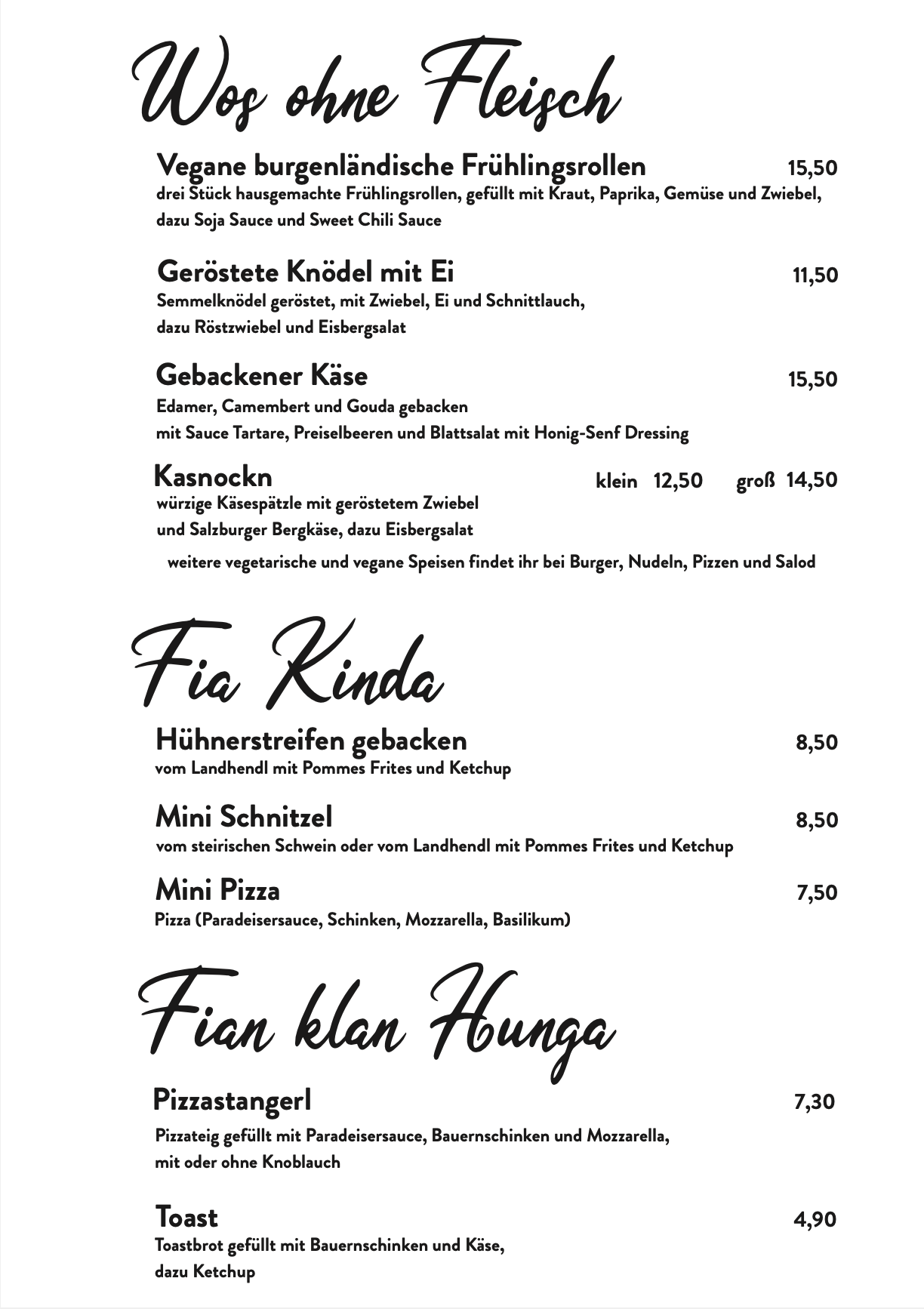 Wos ohne Fleisch

Vegane burgenländische Frühlingsrollen 15,50
drei Stück hausgemachte Frühlingsrollen, gefüllt mit Kraut, Paprika, Gemüse und Zwiebel, dazu Soja Sauce und Sweet Chili Sauce

Geröstete Knödel mit Ei 11,50
Semmelknödel geröstet, mit Zwiebel, Ei und Schnittlauch, dazu Röstzwiebel und Eisbergsalat

Gebackener Käse 15,50
Edamer, Camembert und Gouda gebacken mit Sauce Tartare, Preiselbeeren und Blattsalat mit Honig-Senf Dressing

Kasnockn klein 12,50 groß 14,50
würzige Käsespätzle mit geröstetem Zwiebel und Salzburger Bergkäse, dazu Eisbergsalat

weitere vegetarische und vegane Speisen findet ihr bei Burger, Nudeln, Pizzen und Salod

Fia Kinda

Hühnerstreifen gebacken 8,50
vom Landhendl mit Pommes Frites und Ketchup

Mini Schnitzel 8,50
vom steirischen Schwein oder vom Landhendl mit Pommes Frites und Ketchup

Mini Pizza 7,50
Pizza (Paradeisersauce, Schinken, Mozzarella, Basilikum)

Fian klan Hunga

Pizzastangerl 7,30
Pizzateig gefüllt mit Paradeisersauce, Bauernschinken und Mozzarella, mit oder ohne Knoblauch

Toast 4,90
Toastbrot gefüllt mit Bauernschinken und Käse, dazu Ketchup